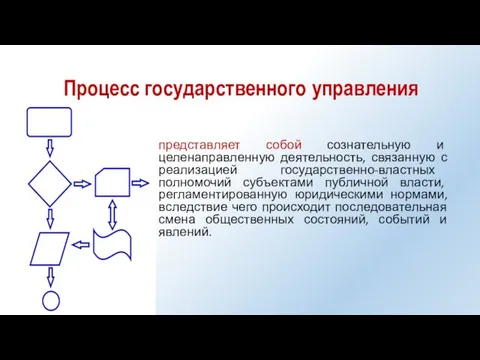 Процесс государственного управления

представляет собой сознательную и целенаправленную деятельность, связанную с реализацией государственно-властных полномочий субъектами публичной власти, регламентированную юридическими нормами, вследствие чего происходит последовательная смена общественных состояний, событий и явлений.